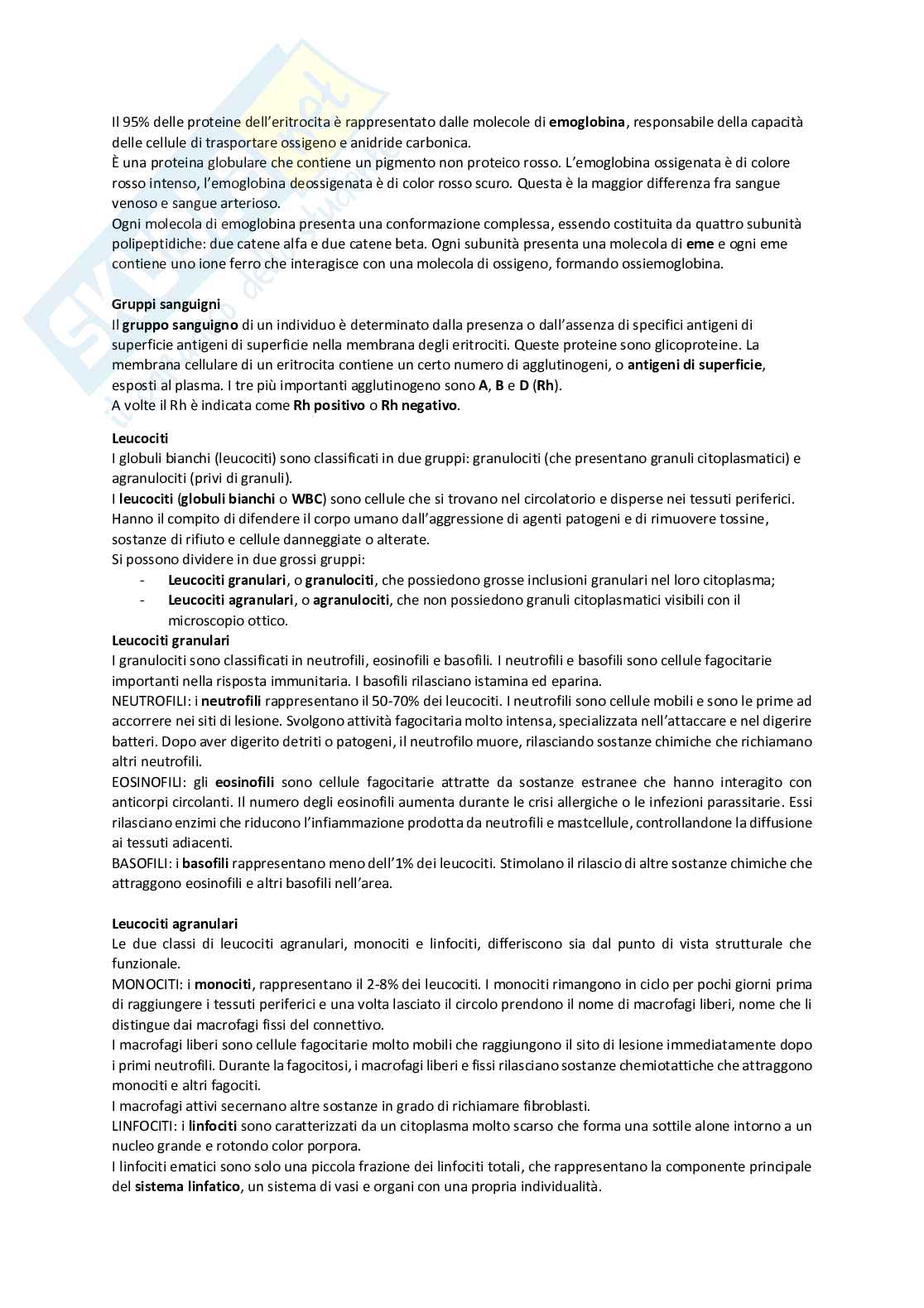 Il 95% delle proteine dell'eritrocita è rappresentato dalle molecole di emoglobina, responsabile della capacità delle cellule di trasportare ossigeno e anidride carbonica.
È una proteina globulare che contiene un pigmento non proteico rosso. L'emoglobina ossigenata è di colore rosso intenso, l'emoglobina deossigenata è di color rosso scuro. Questa è la maggior differenza fra sangue venoso e sangue arterioso.
Ogni molecola di emoglobina presenta una conformazione complessa, essendo costituita da quattro subunità polipeptidiche: due catene alfa e due catene beta. Ogni subunità presenta una molecola di eme e ogni eme contiene uno ione ferro che interagisce con una molecola di ossigeno, formando ossiemoglobina.

Gruppi sanguigni
Il gruppo sanguigno di un individuo è determinato dalla presenza o dall'assenza di specifici antigeni di superficie antigeni di superficie nella membrana degli eritrociti. Queste proteine sono glicoproteine. La membrana cellulare di un eritrocita contiene un certo numero di agglutinogeni, o antigeni di superficie, esposti al plasma. I tre più importanti agglutinogeno sono A, B e D (Rh).
A volte il Rh è indicata come Rh positivo o Rh negativo.

Leucociti
I globuli bianchi (leucociti) sono classificati in due gruppi: granulociti (che presentano granuli citoplasmatici) e agranulociti (privi di granuli).
I leucociti (globuli bianchi o WBC) sono cellule che si trovano nel circolatorio e disperse nei tessuti periferici. Hanno il compito di difendere il corpo umano dall'aggressione di agenti patogeni e di rimuovere tossine, sostanze di rifiuto e cellule danneggiate o alterate.
Si possono dividere in due grossi gruppi:
- Leucociti granulari, o granulociti, che possiedono grosse inclusioni granulari nel loro citoplasma;
- Leucociti agranulari, o agranulociti, che non possiedono granuli citoplasmatici visibili con il microscopio ottico.
Leucociti granulari
I granulociti sono classificati in neutrofili, eosinofili e basofili. I neutrofili e basofili sono cellule fagocitarie importanti nella risposta immunitaria. I basofili rilasciano istamina ed eparina.
NEUTROFILI: i neutrofili rappresentano il 50-70% dei leucociti. I neutrofili sono cellule mobili e sono le prime ad accorrere nei siti di lesione. Svolgono attività fagocitaria molto intensa, specializzata nell'attaccare e nel digerire batteri. Dopo aver digerito detriti o patogeni, il neutrofilo muore, rilasciando sostanze chimiche che richiamano altri neutrofili.
EOSINOFILI: gli eosinofili sono cellule fagocitarie attratte da sostanze estranee che hanno interagito con anticorpi circolanti. Il numero degli eosinofili aumenta durante le crisi allergiche o le infezioni parassitarie. Essi rilasciano enzimi che riducono l'infiammazione prodotta da neutrofili e mastcellule, controllandone la diffusione ai tessuti adiacenti.
BASOFILI: i basofili rappresentano meno dell'1% dei leucociti. Stimolano il rilascio di altre sostanze chimiche che attraggono eosinofili e altri basofili nell'area.

Leucociti agranulari
Le due classi di leucociti agranulari, monociti e linfociti, differiscono sia dal punto di vista strutturale che funzionale.
MONOCITI: i monociti, rappresentano il 2-8% dei leucociti. I monociti rimangono in ciclo per pochi giorni prima di raggiungere i tessuti periferici e una volta lasciato il circolo prendono il nome di macrofagi liberi, nome che li distingue dai macrofagi fissi del connettivo.
I macrofagi liberi sono cellule fagocitarie molto mobili che raggiungono il sito di lesione immediatamente dopo i primi neutrofili. Durante la fagocitosi, i macrofagi liberi e fissi rilasciano sostanze chemiotattiche che attraggono monociti e altri fagociti.
I macrofagi attivi secernano altre sostanze in grado di richiamare fibroblasti.
LINFOCITI: i linfociti sono caratterizzati da un citoplasma molto scarso che forma una sottile alone intorno a un nucleo grande e rotondo color porpora.
I linfociti ematici sono solo una piccola frazione dei linfociti totali, che rappresentano la componente principale del sistema linfatico, un sistema di vasi e organi con una propria individualità.